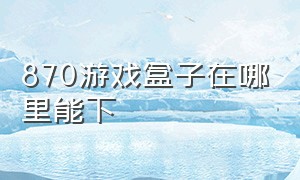 870游戏盒子在哪里能下